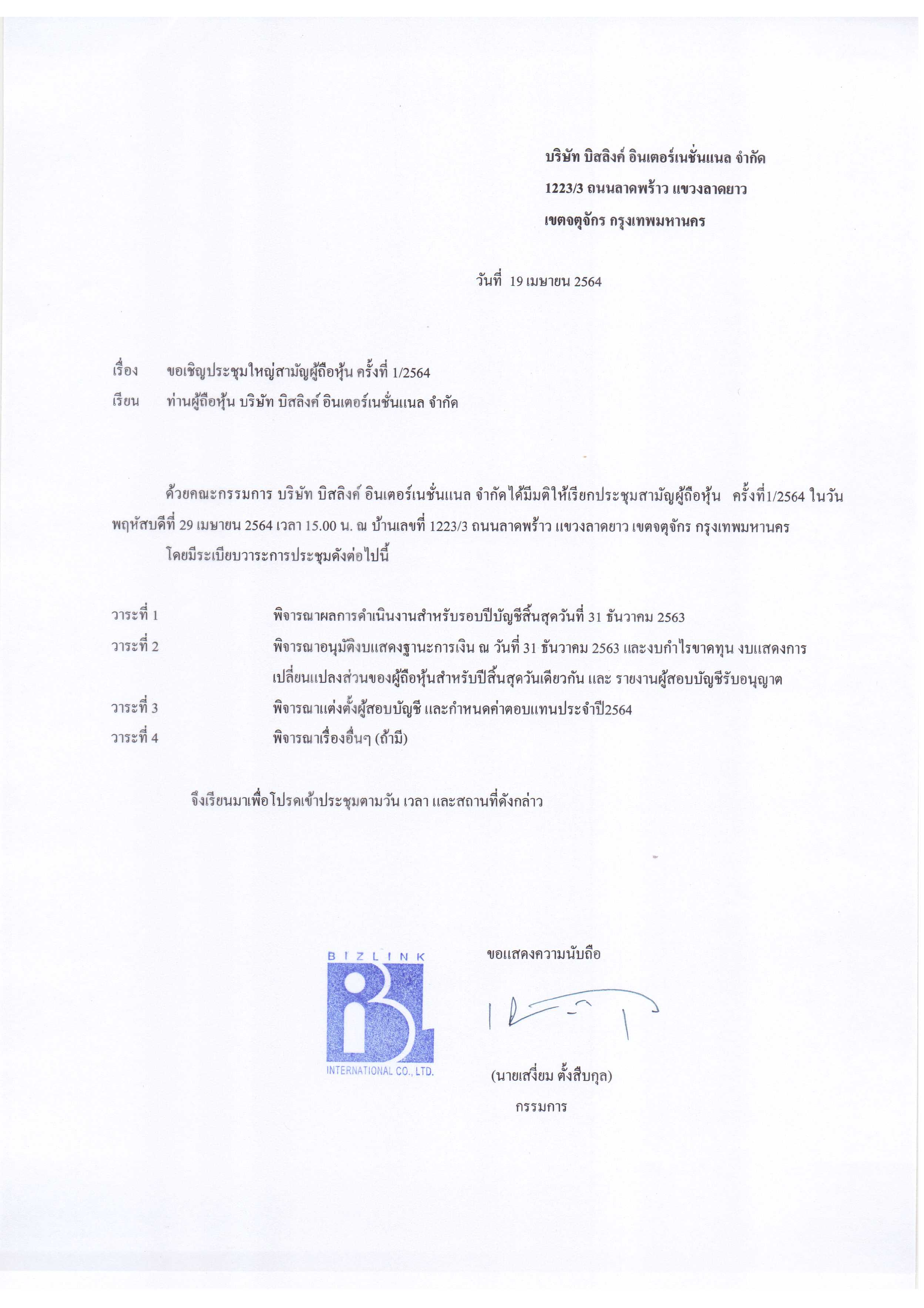 บริษัท บิสลิงค์ อินเตอร์เนชั่นแนล จำกัด
1223/3 ถนนลาดพร้าว แขวงลาดยาว
เขตจตุจักร กรุงเทพมหานคร

วันที่ 19 เมษายน 2564

เรื่อง ขอเชิญประชุมใหญ่สามัญผู้ถือหุ้น ครั้งที่ 1/2564
เรียน ท่านผู้ถือหุ้น บริษัท บิสลิงค์ อินเตอร์เนชั่นแนล จำกัด

ด้วยคณะกรรมการ บริษัท บิสลิงค์ อินเตอร์เนชั่นแนล จำกัดได้มีมติให้เรียกประชุมสามัญผู้ถือหุ้น ครั้งที่1/2564 ในวันพฤหัสบดีที่ 29 เมษายน 2564 เวลา 15.00 น. ณ บ้านเลขที่ 1223/3 ถนนลาดพร้าว แขวงลาดยาว เขตจตุจักร กรุงเทพมหานคร

โดยมีระเบียบวาระการประชุมดังต่อไปนี้

วาระที่ 1 พิจารณาผลการดำเนินงานสำหรับรอบปีบัญชีสิ้นสุดวันที่ 31 ธันวาคม 2563
วาระที่ 2 พิจารณาอนุมัติงบแสดงฐานะการเงิน ณ วันที่ 31 ธันวาคม 2563 และงบกำไรขาดทุน งบแสดงการเปลี่ยนแปลงส่วนของผู้ถือหุ้นสำหรับปีสิ้นสุดวันเดียวกัน และ รายงานผู้สอบบัญชีรับอนุญาต
วาระที่ 3 พิจารณาแต่งตั้งผู้สอบบัญชี และกำหนดค่าตอบแทนประจำปี2564
วาระที่ 4 พิจารณาเรื่องอื่นๆ (ถ้ามี)

จึงเรียนมาเพื่อโปรดเข้าประชุมตามวัน เวลา และสถานที่ดังกล่าว

BIZLINK
INTERNATIONAL CO., LTD.

ขอแสดงความนับถือ

(นายเสงี่ยม ตั้งสืบกุล)
กรรมการ